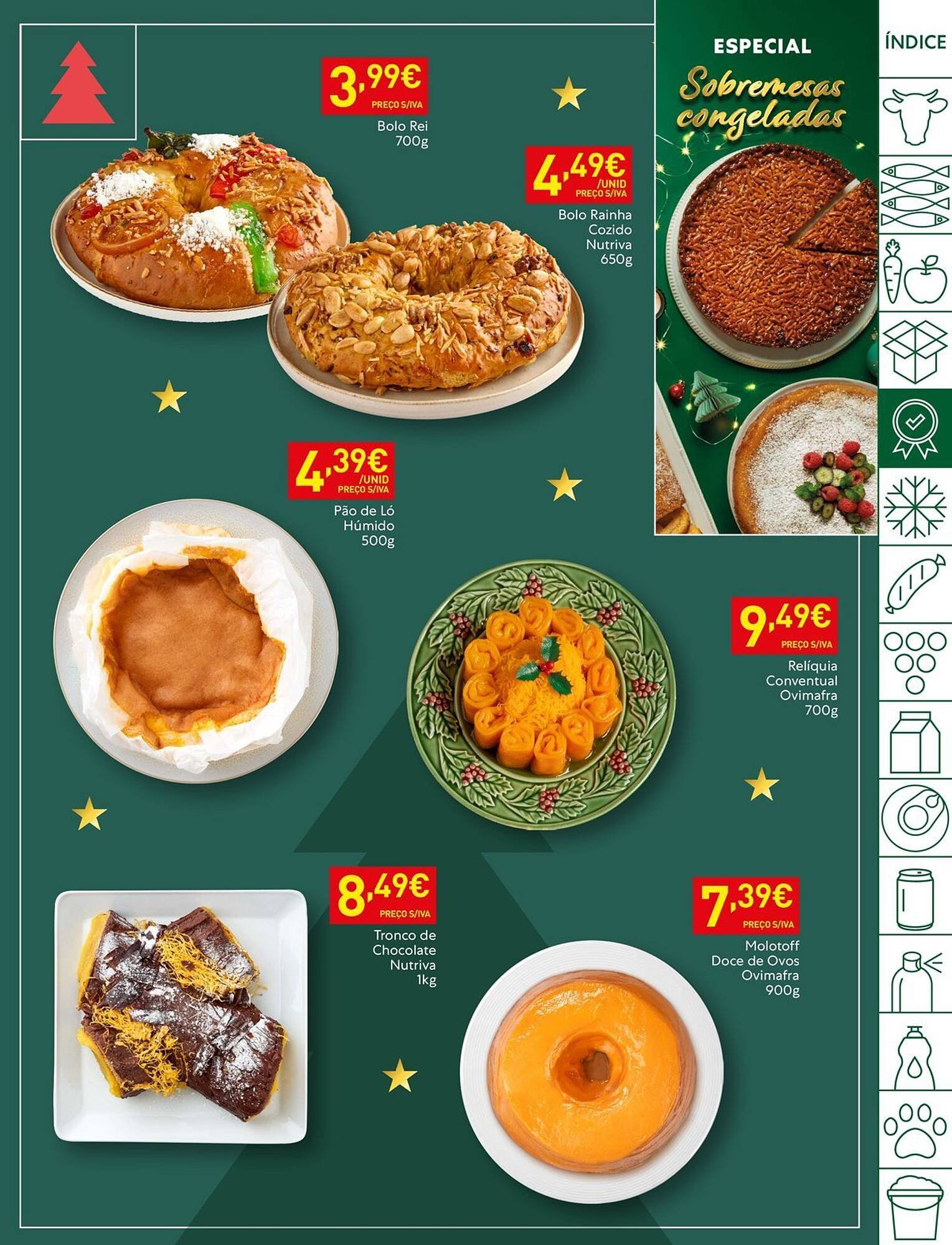 3,99€
PREÇO S/IVA
Bolo Rei
700g

4,49€
/UNID
PREÇO S/IVA
Bolo Rainha
Cozido
Nutriva
650g

4,39€
/UNID
PREÇO S/IVA
Pão de Ló
Húmido
500g

9,49€
PREÇO S/IVA
Relíquia
Conventual
Ovimafra
700g

8,49€
PREÇO S/IVA
Tronco de
Chocolate
Nutriva
1kg

7,39€
PREÇO S/IVA
Molotoff
Doce de Ovos
Ovimafra
900g

ESPECIAL
Sobremesas
congeladas

ÍNDICE